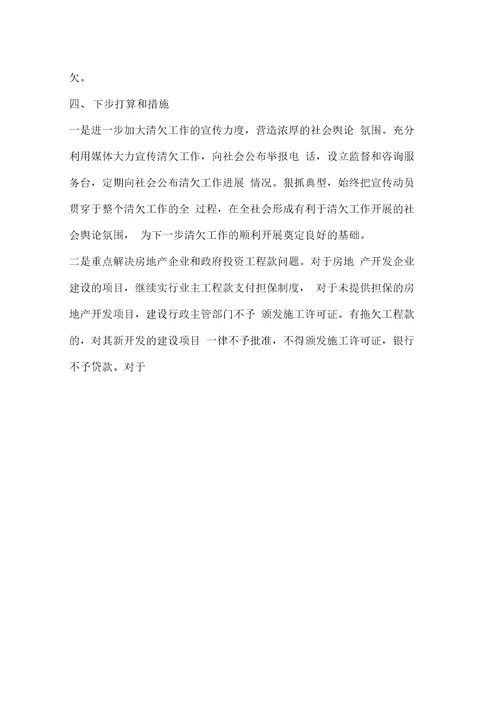 欠。

四、下步打算和措施

一是进一步加大清欠工作的宣传力度，营造浓厚的社会舆论 氛围。充分利用媒体大力宣传清欠工作，向社会公布举报电 话，设立监督和咨询服务台，定期向社会公布清欠工作进展 情况。狠抓典型，始终把宣传动员贯穿于整个清欠工作的全 过程，在全社会形成有利于清欠工作开展的社会舆论氛围， 为下一步清欠工作的顺利开展奠定良好的基础。

二是重点解决房地产企业和政府投资工程款问题。对于房地 产开发企业建设的项目，继续实行业主工程款支付担保制度， 对于未提供担保的房地产开发项目，建设行政主管部门不予 颁发施工许可证。有拖欠工程款的，对其新开发的建设项目 一律不予批准，不得颁发施工许可证，银行不予贷款。对于